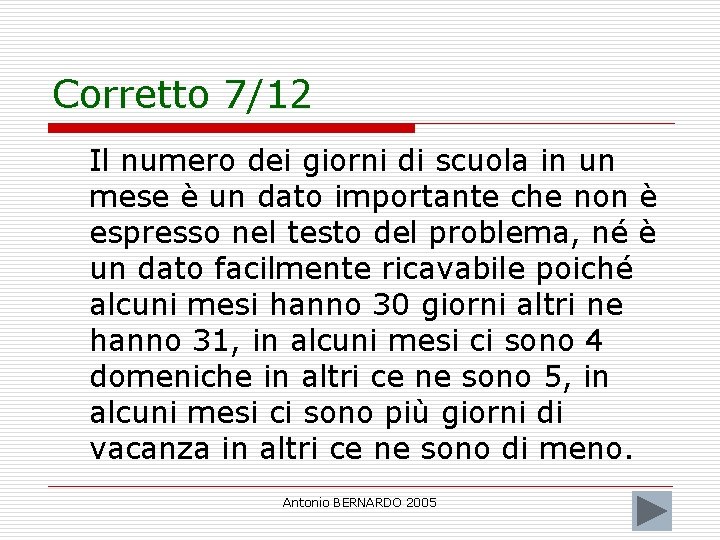 Corretto 7/12

Il numero dei giorni di scuola in un mese è un dato importante che non è espresso nel testo del problema, né è un dato facilmente ricavabile poiché alcuni mesi hanno 30 giorni altri ne hanno 31, in alcuni mesi ci sono 4 domeniche in altri ce ne sono 5, in alcuni mesi ci sono più giorni di vacanza in altri ce ne sono di meno.

Antonio BERNARDO 2005